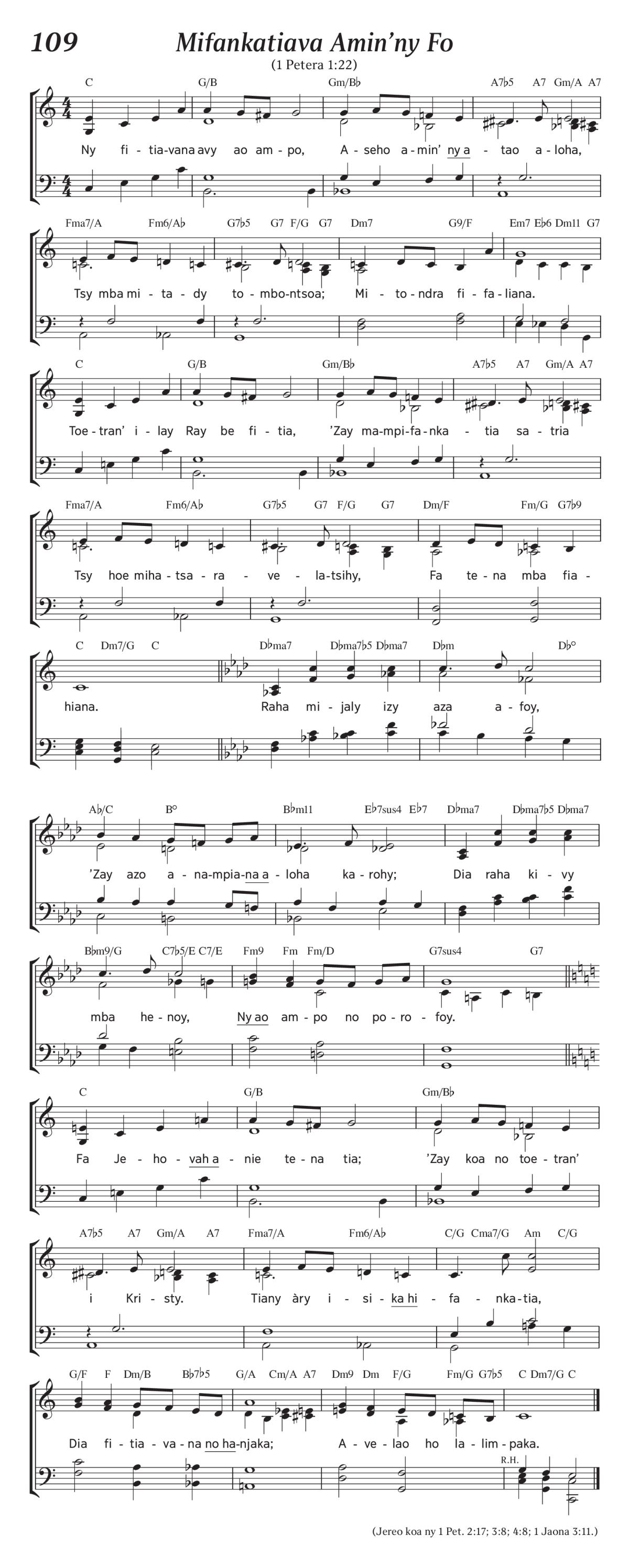 109

Mifankatiava Amin'ny Fo

(1 Petera 1:22)

C G/B Gm/B♭ A7♭5 A7 Gm/A A7

Ny fi-tia-vana avy ao am-po, A-seho a-min' ny a-tao a-loha,

Fma7/A Fm6/A♭ G7♭5 G7 F/G G7 Dm7 G9/F Em7 E♭6 Dm11 G7

Tsy mba mi-ta-dy to-mbo-ntsoa; Mi-to-ndra fi-fa-liana.

C G/B Gm/B♭ A7♭5 A7 Gm/A A7

Toe-tran' i-lay Ray be fi-tia, 'Zay ma-mpi-fa-nka-tia sa-tria

Fma7/A Fm6/A♭ G7♭5 G7 F/G G7 Dm/F Fm/G G7♭9

Tsy hoe miha-tsa-ra-ve-la-tsihy, Fa te-na mba fia-

C Dm7/G C D♭ma7 D♭ma7♭5 D♭ma7 D♭m D♭°

hiana. Raha mi-jaly izy aza a-foy,

A♭/C B° B♭m11 E♭7sus4 E♭7 D♭ma7 D♭ma7♭5 D♭ma7

'Zay azo a-na-mpia-na a-loha ka-rohy; Dia raha ki-vy

B♭m9/G C7♭5/E C7/E Fm9 Fm Fm/D G7sus4 G7

mba he-noy, Ny ao am-po no po-ro-foy.

C G/B Gm/B♭

Fa Je-ho-vah a-nie te-na tia; 'Zay koa no toe-tran'

A7♭5 A7 Gm/A A7 Fma7/A Fm6/A♭ C/G Cma7/G Am C/G

i Kri-sty. Tiany àry i-si-ka hi-fa-nka-tia,

G/F F Dm/B B♭7♭5 G/A Cm/A A7 Dm9 Dm F/G Fm/G G7♭5 C Dm7/G C

Dia fi-tia-va-na no ha-njaka; A-ve-lao ho la-lim-paka.

R.H.

(Jereo koa ny 1 Pet. 2:17; 3:8; 4:8; 1 Jaona 3:11.)